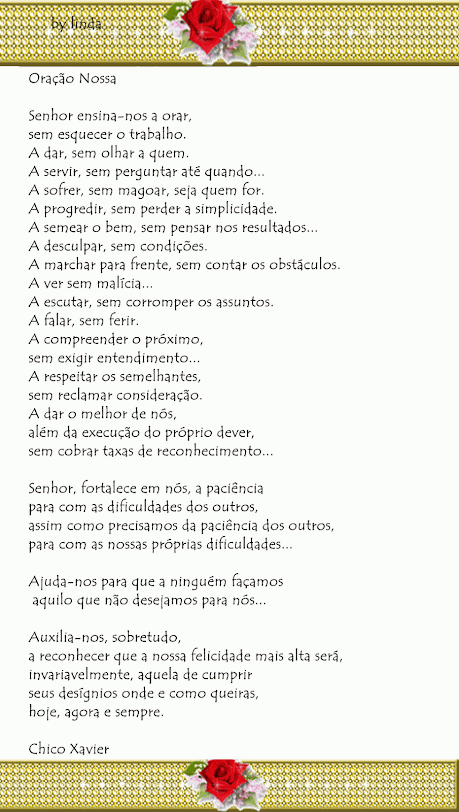 by linda

Oração Nossa

Senhor ensina-nos a orar,
sem esquecer o trabalho.
A dar, sem olhar a quem.
A servir, sem perguntar até quando...
A sofrer, sem magoar, seja quem for.
A progredir, sem perder a simplicidade.
A semear o bem, sem pensar nos resultados...
A desculpar, sem condições.
A marchar para frente, sem contar os obstáculos.
A ver sem malícia...
A escutar, sem corromper os assuntos.
A falar, sem ferir.
A compreender o próximo,
sem exigir entendimento...
A respeitar os semelhantes,
sem reclamar consideração.
A dar o melhor de nós,
além da execução do próprio dever,
sem cobrar taxas de reconhecimento...

Senhor, fortalece em nós, a paciência
para com as dificuldades dos outros,
assim como precisamos da paciência dos outros,
para com as nossas próprias dificuldades...

Ajuda-nos para que a ninguém façamos
aquilo que não desejamos para nós...

Auxilia-nos, sobretudo,
a reconhecer que a nossa felicidade mais alta será,
invariavelmente, aquela de cumprir
seus desígnios onde e como queiras,
hoje, agora e sempre.

Chico Xavier